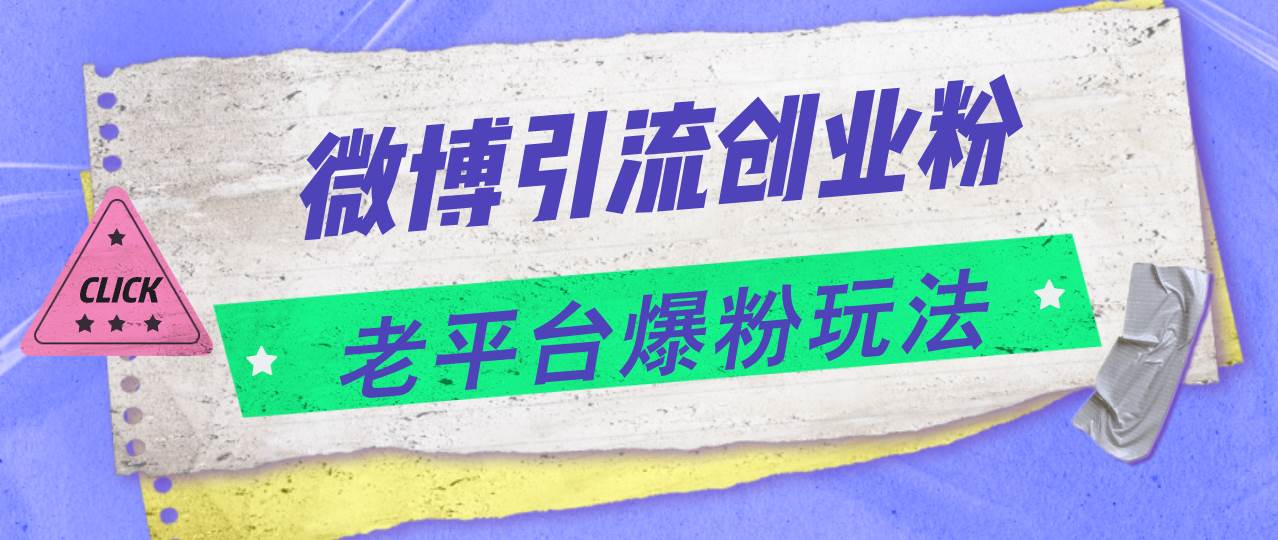 微博引流创业粉

CLICK

老平台爆粉玩法